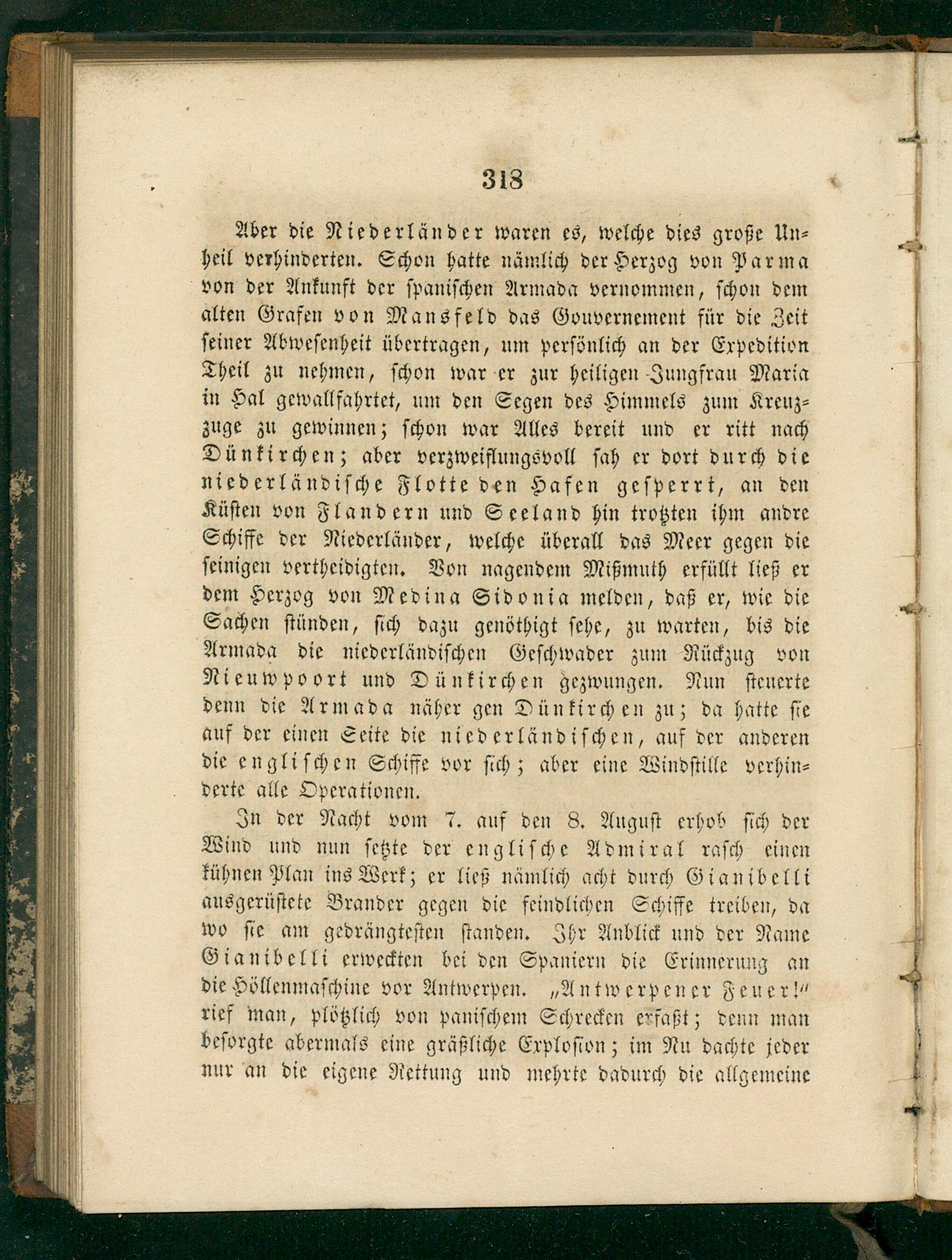 318

Aber die Niederländer waren es, welche dies große Unheil verhinderten. Schon hatte nämlich der Herzog von Parma von der Ankunft der spanischen Armada vernommen, schon dem alten Grafen von Mansfeld das Gouvernement für die Zeit seiner Abwesenheit übertragen, um persönlich an der Expedition Theil zu nehmen, schon war er zur heiligen Jungfrau Maria in Hal gewallfahrtet, um den Segen des Himmels zum Kreuzzuge zu gewinnen; schon war Alles bereit und er ritt nach Dünkirchen; aber verzweiflungsvoll sah er dort durch die niederländische Flotte den Hafen gesperrt, an den Küsten von Flandern und Seeland hin trotzten ihm andre Schiffe der Niederländer, welche überall das Meer gegen die seinigen vertheidigten. Von nagendem Mißmuth erfüllt ließ er dem Herzog von Medina Sidonia melden, daß er, wie die Sachen stünden, sich dazu genöthigt sehe, zu warten, bis die Armada die niederländischen Geschwader zum Rückzug von Nieuwpoort und Dünkirchen gezwungen. Nun steuerte denn die Armada näher gen Dünkirchen zu; da hatte sie auf der einen Seite die niederländischen, auf der anderen die englischen Schiffe vor sich; aber eine Windstille verhinderte alle Operationen.

In der Nacht vom 7. auf den 8. August erhob sich der Wind und nun setzte der englische Admiral rasch einen kühnen Plan ins Werk; er ließ nämlich acht durch Gianibelli ausgerüstete Brander gegen die feindlichen Schiffe treiben, da wo sie am gedrängtesten standen. Ihr Anblick und der Name Gianibelli erweckten bei den Spaniern die Erinnerung an die Höllenmaschine vor Antwerpen. „Antwerpener Feuer!“ rief man, plötzlich von panischem Schrecken erfaßt; denn man besorgte abermals eine gräßliche Explosion; im Nu dachte jeder nur an die eigene Rettung und mehrte dadurch die allgemeine